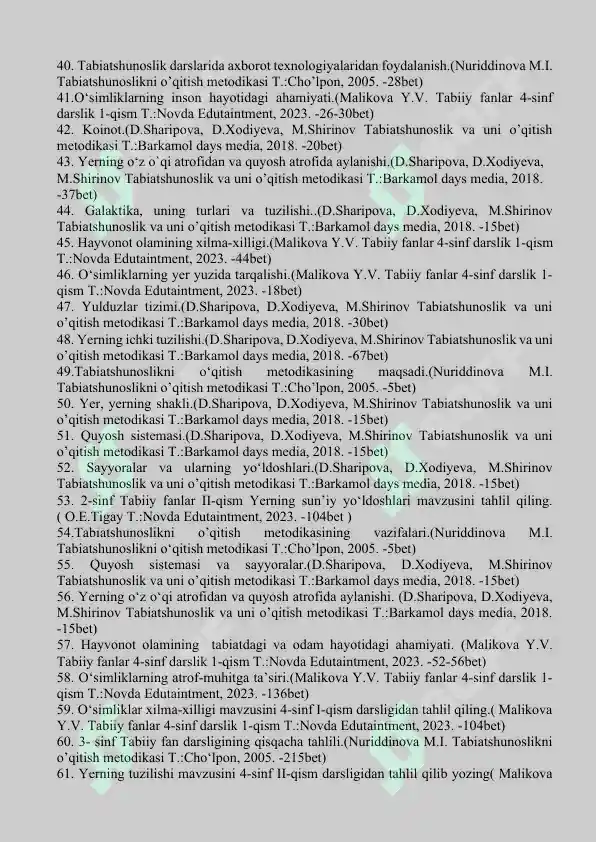 40. Tabiatshunoslik darslarida axborot texnologiyalaridan foydalanish.(Nuriddinova M.I. Tabiatshunoslikni o'qitish metodikasi T.:Cho'lpon, 2005. -28bet)
41.O'simliklarning inson hayotidagi ahamiyati.(Malikova Y.V. Tabiiy fanlar 4-sinf darslik 1-qism T.:Novda Edutaintment, 2023. -26-30bet)
42. Koinot.(D.Sharipova, D.Xodiyeva, M.Shirinov Tabiatshunoslik va uni o'qitish metodikasi T.:Barkamol days media, 2018. -20bet)
43. Yerning o'z o'qi atrofidan va quyosh atrofida aylanishi.(D.Sharipova, D.Xodiyeva, M.Shirinov Tabiatshunoslik va uni o'qitish metodikasi T.:Barkamol days media, 2018. -37bet)
44. Galaktika, uning turlari va tuzilishi..(D.Sharipova, D.Xodiyeva, M.Shirinov Tabiatshunoslik va uni o'qitish metodikasi T.:Barkamol days media, 2018. -15bet)
45. Hayvonot olamining xilma-xilligi.(Malikova Y.V. Tabiiy fanlar 4-sinf darslik 1-qism T.:Novda Edutaintment, 2023. -44bet)
46. O'simliklarning yer yuzida tarqalishi.(Malikova Y.V. Tabiiy fanlar 4-sinf darslik 1-qism T.:Novda Edutaintment, 2023. -18bet)
47. Yulduzlar tizimi.(D.Sharipova, D.Xodiyeva, M.Shirinov Tabiatshunoslik va uni o'qitish metodikasi T.:Barkamol days media, 2018. -30bet)
48. Yerning ichki tuzilishi.(D.Sharipova, D.Xodiyeva, M.Shirinov Tabiatshunoslik va uni o'qitish metodikasi T.:Barkamol days media, 2018. -67bet)
49.Tabiatshunoslikni o'qitish metodikasining maqsadi.(Nuriddinova M.I. Tabiatshunoslikni o'qitish metodikasi T.:Cho'lpon, 2005. -5bet)
50. Yer, yerning shakli.(D.Sharipova, D.Xodiyeva, M.Shirinov Tabiatshunoslik va uni o'qitish metodikasi T.:Barkamol days media, 2018. -15bet)
51. Quyosh sistemasi.(D.Sharipova, D.Xodiyeva, M.Shirinov Tabiatshunoslik va uni o'qitish metodikasi T.:Barkamol days media, 2018. -15bet)
52. Sayyoralar va ularning yo'ldoshlari.(D.Sharipova, D.Xodiyeva, M.Shirinov Tabiatshunoslik va uni o'qitish metodikasi T.:Barkamol days media, 2018. -15bet)
53. 2-sinf Tabiiy fanlar II-qism Yerning sun'iy yo'ldoshlari mavzusini tahlil qiling. ( O.E.Tigay T.:Novda Edutaintment, 2023. -104bet )
54.Tabiatshunoslikni o'qitish metodikasining vazifalari.(Nuriddinova M.I. Tabiatshunoslikni o'qitish metodikasi T.:Cho'lpon, 2005. -5bet)
55. Quyosh sistemasi va sayyoralar.(D.Sharipova, D.Xodiyeva, M.Shirinov Tabiatshunoslik va uni o'qitish metodikasi T.:Barkamol days media, 2018. -15bet)
56. Yerning o'z o'qi atrofidan va quyosh atrofida aylanishi. (D.Sharipova, D.Xodiyeva, M.Shirinov Tabiatshunoslik va uni o'qitish metodikasi T.:Barkamol days media, 2018. -15bet)
57. Hayvonot olamining tabiatdagi va odam hayotidagi ahamiyati. (Malikova Y.V. Tabiiy fanlar 4-sinf darslik 1-qism T.:Novda Edutaintment, 2023. -52-56bet)
58. O'simliklarning atrof-muhitga ta'siri.(Malikova Y.V. Tabiiy fanlar 4-sinf darslik 1-qism T.:Novda Edutaintment, 2023. -136bet)
59. O'simliklar xilma-xilligi mavzusini 4-sinf I-qism darsligidan tahlil qiling.( Malikova Y.V. Tabiiy fanlar 4-sinf darslik 1-qism T.:Novda Edutaintment, 2023. -104bet)
60. 3- sinf Tabiiy fan darsligining qisqacha tahlili.(Nuriddinova M.I. Tabiatshunoslikni o'qitish metodikasi T.:Cho'lpon, 2005. -215bet)
61. Yerning tuzilishi mavzusini 4-sinf II-qism darsligidan tahlil qilib yozing( Malikova